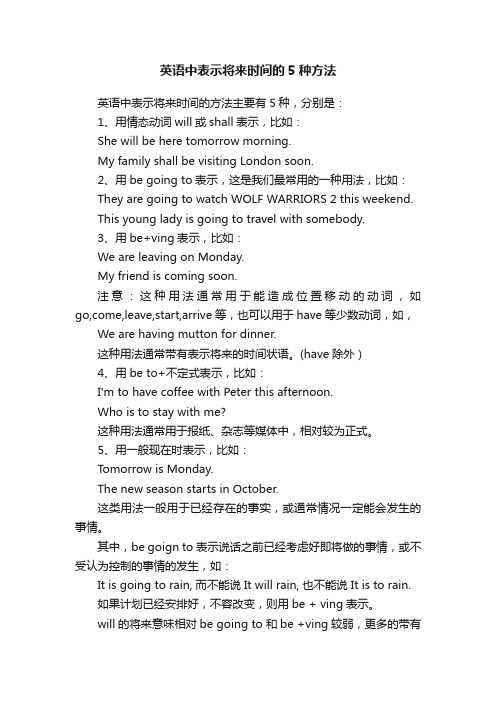 英语中表示将来时间的 5 种方法

英语中表示将来时间的方法主要有 5 种，分别是：

1、用情态动词 will 或 shall 表示，比如：

She will be here tomorrow morning.

My family shall be visiting London soon.

2、用 be going to 表示，这是我们最常用的一种用法，比如：

They are going to watch WOLF WARRIORS 2 this weekend.

This young lady is going to travel with somebody.

3、用 be+ving 表示，比如：

We are leaving on Monday.

My friend is coming soon.

注意：这种用法通常用于能造成位置移动的动词，如 go,come,leave,start,arrive 等，也可以用于 have 等少数动词，如，

We are having mutton for dinner.

这种用法通常带有表示将来的时间状语。(have 除外)

4、用 be to+不定式表示，比如：

I'm to have coffee with Peter this afternoon.

Who is to stay with me?

这种用法通常用于报纸、杂志等媒体中，相对较为正式。

5、用一般现在时表示，比如：

Tomorrow is Monday.

The new season starts in October.

这类用法一般用于已经存在的事实，或通常情况一定能会发生的事情。

其中，be goign to 表示说话之前已经考虑好即将做的事情，或不受认为控制的事情的发生，如：

It is going to rain, 而不能说 It will rain, 也不能说 It is to rain.

如果计划已经安排好，不容改变，则用 be + ving 表示。

will 的将来意味相对 be going to 和 be +ving 较弱，更多的带有